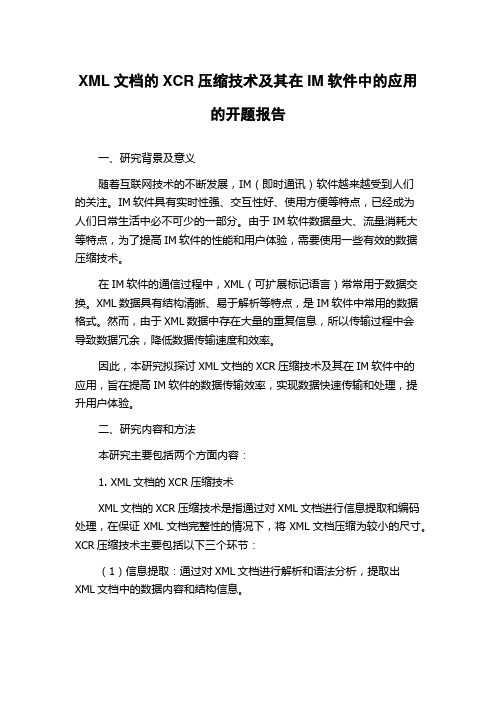 XML 文档的 XCR 压缩技术及其在 IM 软件中的应用的开题报告

一、研究背景及意义

随着互联网技术的不断发展，IM（即时通讯）软件越来越受到人们的关注。IM 软件具有实时性强、交互性好、使用方便等特点，已经成为人们日常生活中必不可少的一部分。由于 IM 软件数据量大、流量消耗大等特点，为了提高 IM 软件的性能和用户体验，需要使用一些有效的数据压缩技术。

在 IM 软件的通信过程中，XML（可扩展标记语言）常常用于数据交换。XML 数据具有结构清晰、易于解析等特点，是 IM 软件中常用的数据格式。然而，由于 XML 数据中存在大量的重复信息，所以传输过程中会导致数据冗余，降低数据传输速度和效率。

因此，本研究拟探讨 XML 文档的 XCR 压缩技术及其在 IM 软件中的应用，旨在提高 IM 软件的数据传输效率，实现数据快速传输和处理，提升用户体验。

二、研究内容和方法

本研究主要包括两个方面内容：

1. XML 文档的 XCR 压缩技术

XML 文档的 XCR 压缩技术是指通过对 XML 文档进行信息提取和编码处理，在保证 XML 文档完整性的情况下，将 XML 文档压缩为较小的尺寸。XCR 压缩技术主要包括以下三个环节：

（1）信息提取：通过对 XML 文档进行解析和语法分析，提取出 XML 文档中的数据内容和结构信息。